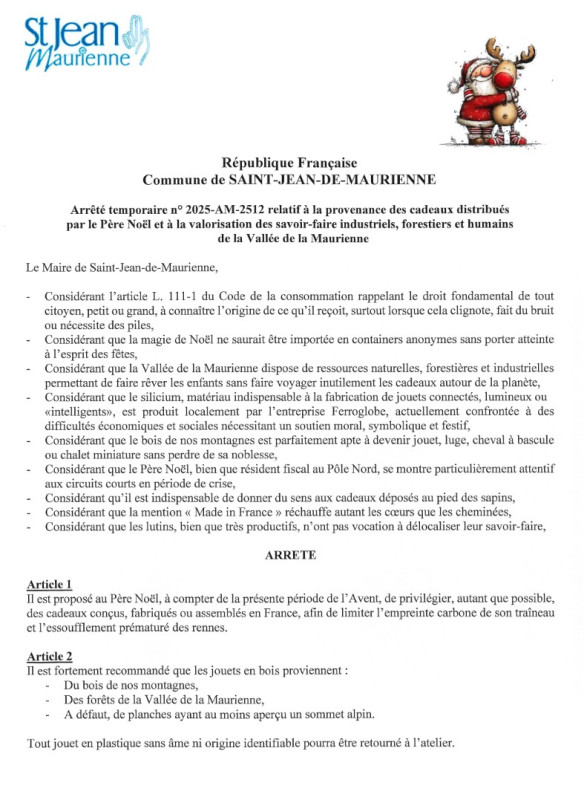 St Jean Maurienne

République Française
Commune de SAINT-JEAN-DE-MAURIENNE

Arrêté temporaire n° 2025-AM-2512 relatif à la provenance des cadeaux distribués par le Père Noël et à la valorisation des savoir-faire industriels, forestiers et humains de la Vallée de la Maurienne

Le Maire de Saint-Jean-de-Maurienne,

- Considérant l'article L. 111-1 du Code de la consommation rappelant le droit fondamental de tout citoyen, petit ou grand, à connaître l'origine de ce qu'il reçoit, surtout lorsque cela clignote, fait du bruit ou nécessite des piles,
- Considérant que la magie de Noël ne saurait être importée en containers anonymes sans porter atteinte à l'esprit des fêtes,
- Considérant que la Vallée de la Maurienne dispose de ressources naturelles, forestières et industrielles permettant de faire rêver les enfants sans faire voyager inutilement les cadeaux autour de la planète,
- Considérant que le silicium, matériau indispensable à la fabrication de jouets connectés, lumineux ou «intelligents», est produit localement par l'entreprise Ferroglobe, actuellement confrontée à des difficultés économiques et sociales nécessitant un soutien moral, symbolique et festif,
- Considérant que le bois de nos montagnes est parfaitement apte à devenir jouet, luge, cheval à bascule ou chalet miniature sans perdre de sa noblesse,
- Considérant que le Père Noël, bien que résident fiscal au Pôle Nord, se montre particulièrement attentif aux circuits courts en période de crise,
- Considérant qu'il est indispensable de donner du sens aux cadeaux déposés au pied des sapins,
- Considérant que la mention « Made in France » réchauffe autant les cœurs que les cheminées,
- Considérant que les lutins, bien que très productifs, n'ont pas vocation à délocaliser leur savoir-faire,

ARRETE

Article 1
Il est proposé au Père Noël, à compter de la présente période de l'Avent, de privilégier, autant que possible, des cadeaux conçus, fabriqués ou assemblés en France, afin de limiter l'empreinte carbone de son traîneau et l'essoufflement prématuré des rennes.

Article 2
Il est fortement recommandé que les jouets en bois proviennent :
- Du bois de nos montagnes,
- Des forêts de la Vallée de la Maurienne,
- A défaut, de planches ayant au moins aperçu un sommet alpin.

Tout jouet en plastique sans âme ni origine identifiable pourra être retourné à l'atelier.